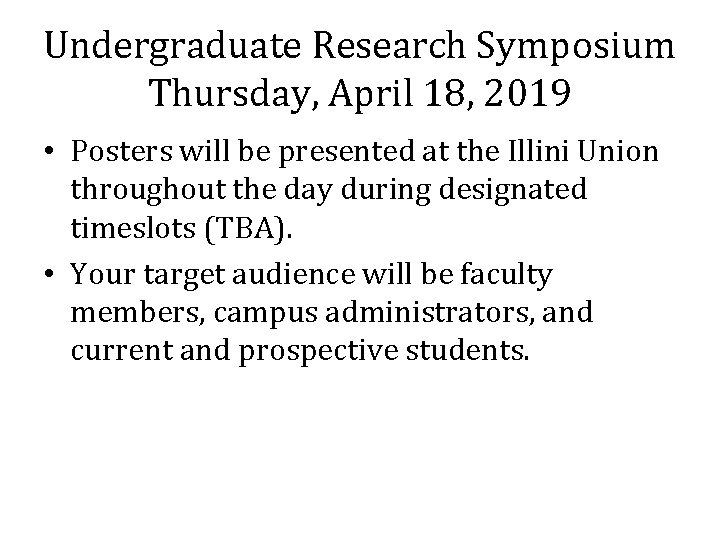 Undergraduate Research Symposium
Thursday, April 18, 2019

• Posters will be presented at the Illini Union throughout the day during designated timeslots (TBA).

• Your target audience will be faculty members, campus administrators, and current and prospective students.